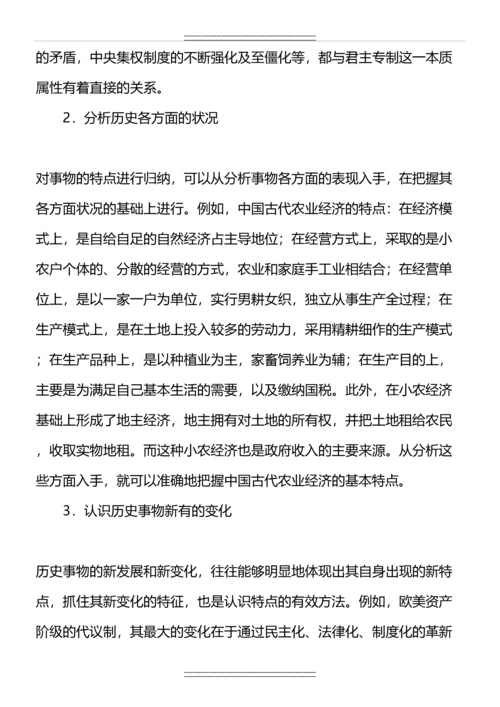 的矛盾，中央集权制度的不断强化及至僵化等，都与君主专制这一本质属性有着直接的关系。

2．分析历史各方面的状况

对事物的特点进行归纳，可以从分析事物各方面的表现入手，在把握其各方面状况的基础上进行。例如，中国古代农业经济的特点：在经济模式上，是自给自足的自然经济占主导地位；在经营方式上，采取的是小农户个体的、分散的经营的方式，农业和家庭手工业相结合；在经营单位上，是以一家一户为单位，实行男耕女织，独立从事生产全过程；在生产模式上，是在土地上投入较多的劳动力，采用精耕细作的生产模式；在生产品种上，是以种植业为主，家畜饲养业为辅；在生产目的上，主要是为满足自己基本生活的需要，以及缴纳国税。此外，在小农经济基础上形成了地主经济，地主拥有对土地的所有权，并把土地租给农民，收取实物地租。而这种小农经济也是政府收入的主要来源。从分析这些方面入手，就可以准确地把握中国古代农业经济的基本特点。

3．认识历史事物新有的变化

历史事物的新发展和新变化，往往能够明显地体现出其自身出现的新特点，抓住其新变化的特征，也是认识特点的有效方法。例如，欧美资产阶级的代议制，其最大的变化在于通过民主化、法律化、制度化的革新